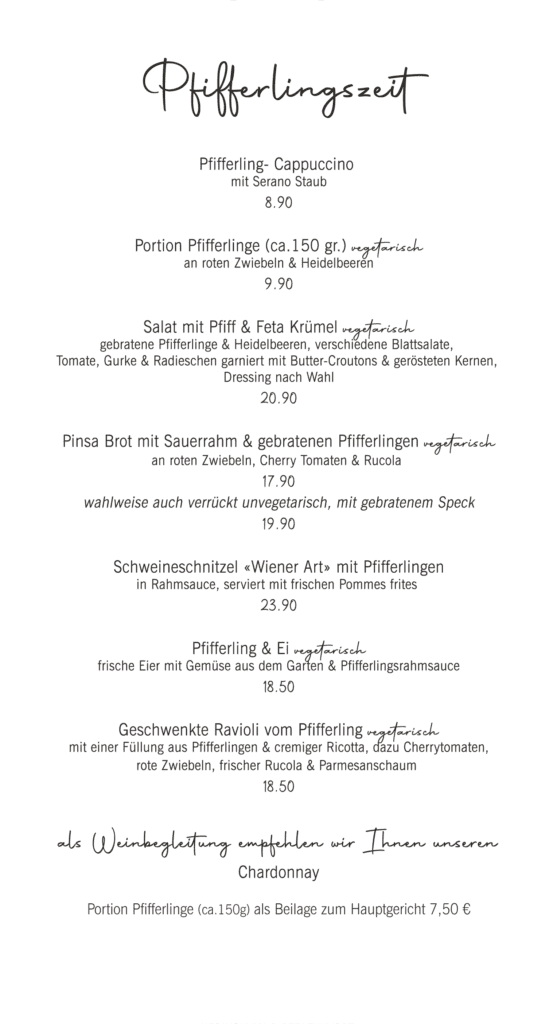 Pfifferlingszeit

Pfifferling- Cappuccino
mit Serano Staub
8.90

Portion Pfifferlinge (ca.150 gr.) vegetarisch
an roten Zwiebeln & Heidelbeeren
9.90

Salat mit Pfiff & Feta Krümel vegetarisch
gebratene Pfifferlinge & Heidelbeeren, verschiedene Blattsalate, Tomate, Gurke & Radieschen garniert mit Butter-Croutons & gerösteten Kernen, Dressing nach Wahl
20.90

Pinsa Brot mit Sauerrahm & gebratenen Pfifferlingen vegetarisch
an roten Zwiebeln, Cherry Tomaten & Rucola
17.90
wahlweise auch verrückt unvegetarisch, mit gebratenem Speck
19.90

Schweineschnitzel «Wiener Art» mit Pfifferlingen
in Rahmsauce, serviert mit frischen Pommes frites
23.90

Pfifferling & Ei vegetarisch
frische Eier mit Gemüse aus dem Garten & Pfifferlingsrahmsauce
18.50

Geschwenkte Ravioli vom Pfifferling vegetarisch
mit einer Füllung aus Pfifferlingen & cremiger Ricotta, dazu Cherrytomaten, rote Zwiebeln, frischer Rucola & Parmesanschaum
18.50

als Weinbegleitung empfehlen wir Ihnen unseren
Chardonnay

Portion Pfifferlinge (ca.150g) als Beilage zum Hauptgericht 7,50 €